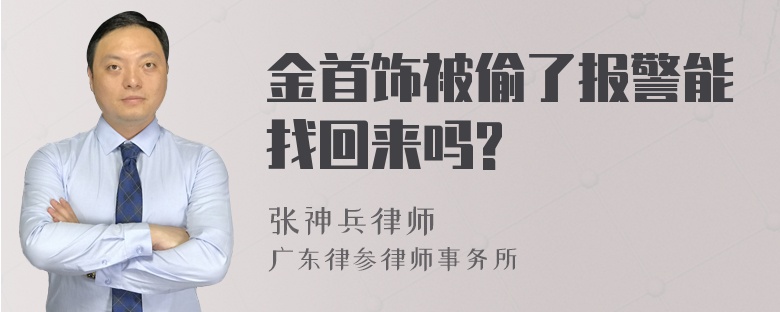 金首饰被偷了报警能找回来吗?

张神兵律师
广东律参律师事务所